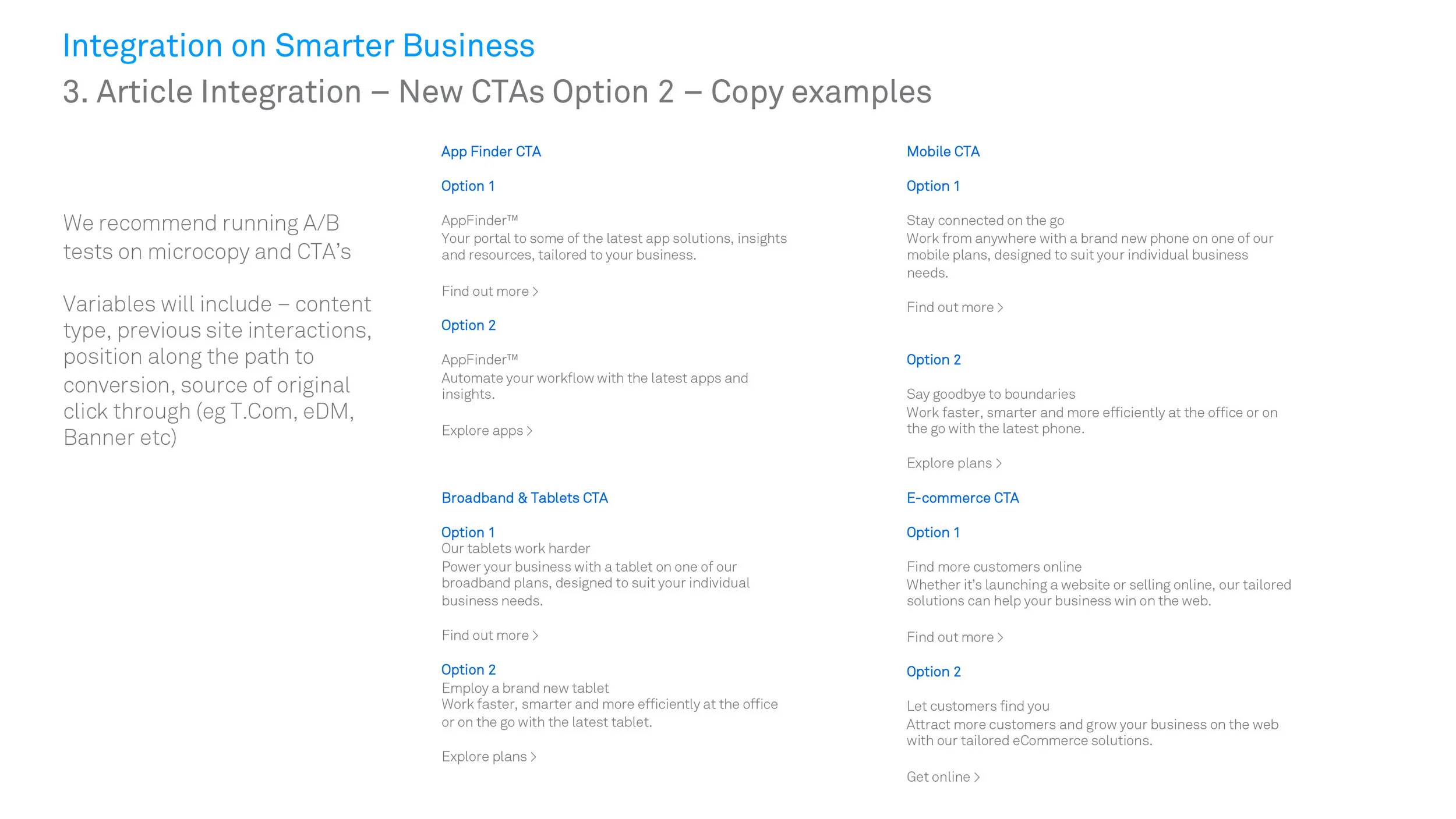 Integration on Smarter Business

3. Article Integration – New CTAs Option 2 – Copy examples

We recommend running A/B tests on microcopy and CTA's

Variables will include – content type, previous site interactions, position along the path to conversion, source of original click through (eg T.Com, eDM, Banner etc)

App Finder CTA

Option 1

AppFinder™
Your portal to some of the latest app solutions, insights and resources, tailored to your business.

Find out more >

Option 2

AppFinder™
Automate your workflow with the latest apps and insights.

Explore apps >

Broadband & Tablets CTA

Option 1
Our tablets work harder
Power your business with a tablet on one of our broadband plans, designed to suit your individual business needs.

Find out more >

Option 2
Employ a brand new tablet
Work faster, smarter and more efficiently at the office or on the go with the latest tablet.

Explore plans >

Mobile CTA

Option 1

Stay connected on the go
Work from anywhere with a brand new phone on one of our mobile plans, designed to suit your individual business needs.

Find out more >

Option 2

Say goodbye to boundaries
Work faster, smarter and more efficiently at the office or on the go with the latest phone.

Explore plans >

E-commerce CTA

Option 1

Find more customers online
Whether it's launching a website or selling online, our tailored solutions can help your business win on the web.

Find out more >

Option 2

Let customers find you
Attract more customers and grow your business on the web with our tailored eCommerce solutions.

Get online >